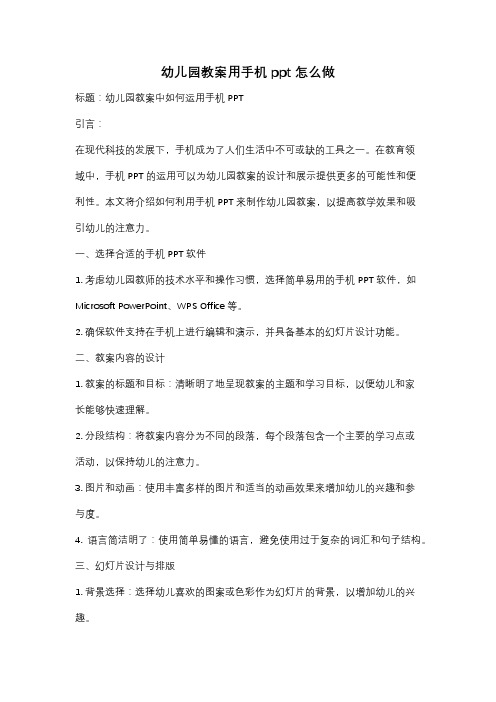 幼儿园教案用手机 ppt 怎么做

标题：幼儿园教案中如何运用手机 PPT

引言：

在现代科技的发展下，手机成为了人们生活中不可或缺的工具之一。在教育领域中，手机 PPT 的运用可以为幼儿园教案的设计和展示提供更多的可能性和便利性。本文将介绍如何利用手机 PPT 来制作幼儿园教案，以提高教学效果和吸引幼儿的注意力。

一、选择合适的手机 PPT 软件

1. 考虑幼儿园教师的技术水平和操作习惯，选择简单易用的手机 PPT 软件，如 Microsoft PowerPoint、WPS Office 等。

2. 确保软件支持在手机上进行编辑和演示，并具备基本的幻灯片设计功能。

二、教案内容的设计

1. 教案的标题和目标：清晰明了地呈现教案的主题和学习目标，以便幼儿和家长能够快速理解。

2. 分段结构：将教案内容分为不同的段落，每个段落包含一个主要的学习点或活动，以保持幼儿的注意力。

3. 图片和动画：使用丰富多样的图片和适当的动画效果来增加幼儿的兴趣和参与度。

4. 语言简洁明了：使用简单易懂的语言，避免使用过于复杂的词汇和句子结构。

三、幻灯片设计与排版

1. 背景选择：选择幼儿喜欢的图案或色彩作为幻灯片的背景，以增加幼儿的兴趣。